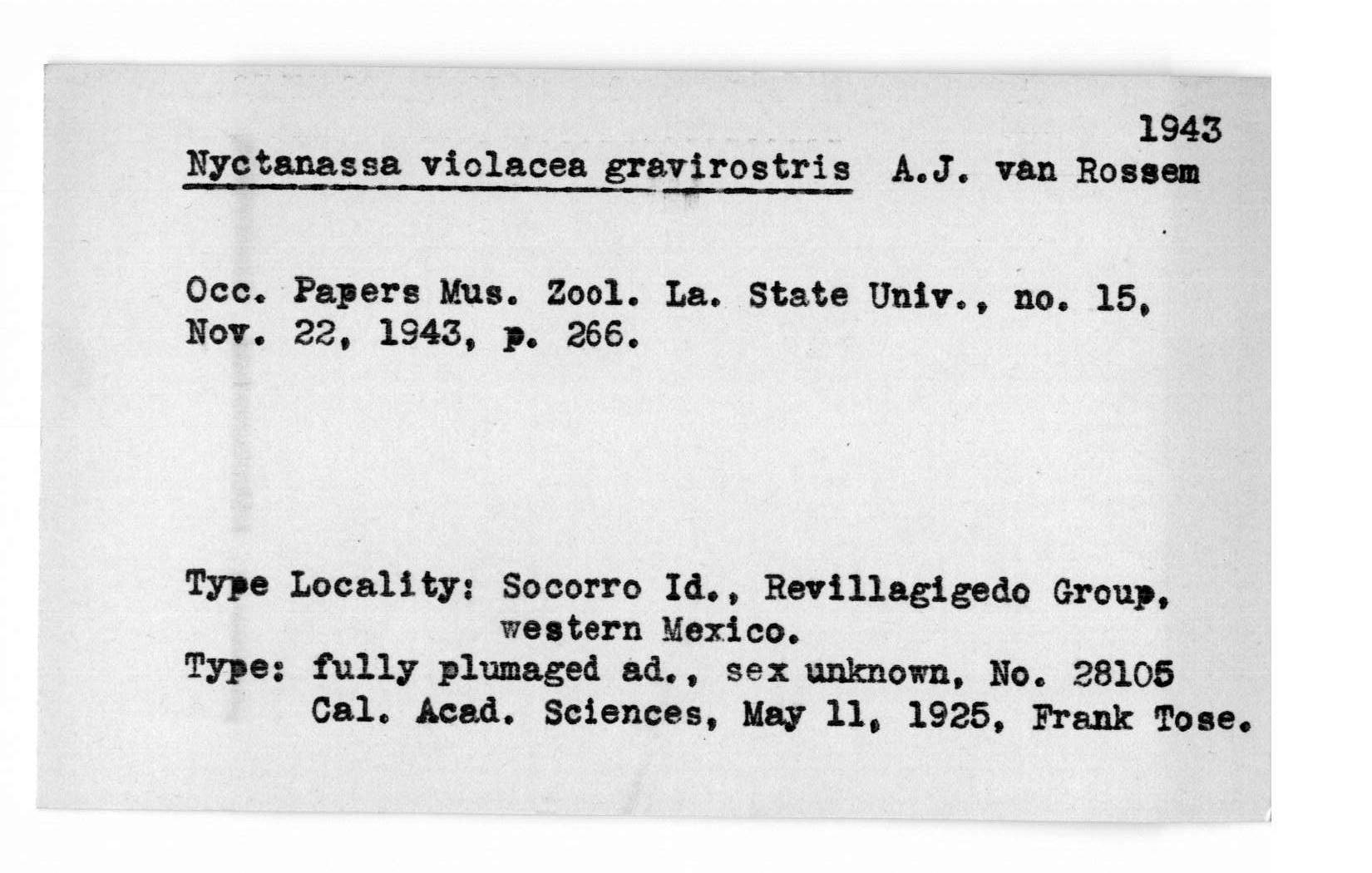 1943

Nyctanassa violacea gravirostris A.J. van Rossem

Occ. Papers Mus. Zool. La. State Univ., no. 15, Nov. 22, 1943, p. 266.

Type Locality: Socorro Id., Revillagigedo Group, western Mexico.
Type: fully plumaged ad., sex unknown, No. 28105 Cal. Acad. Sciences, May 11, 1925, Frank Tose.